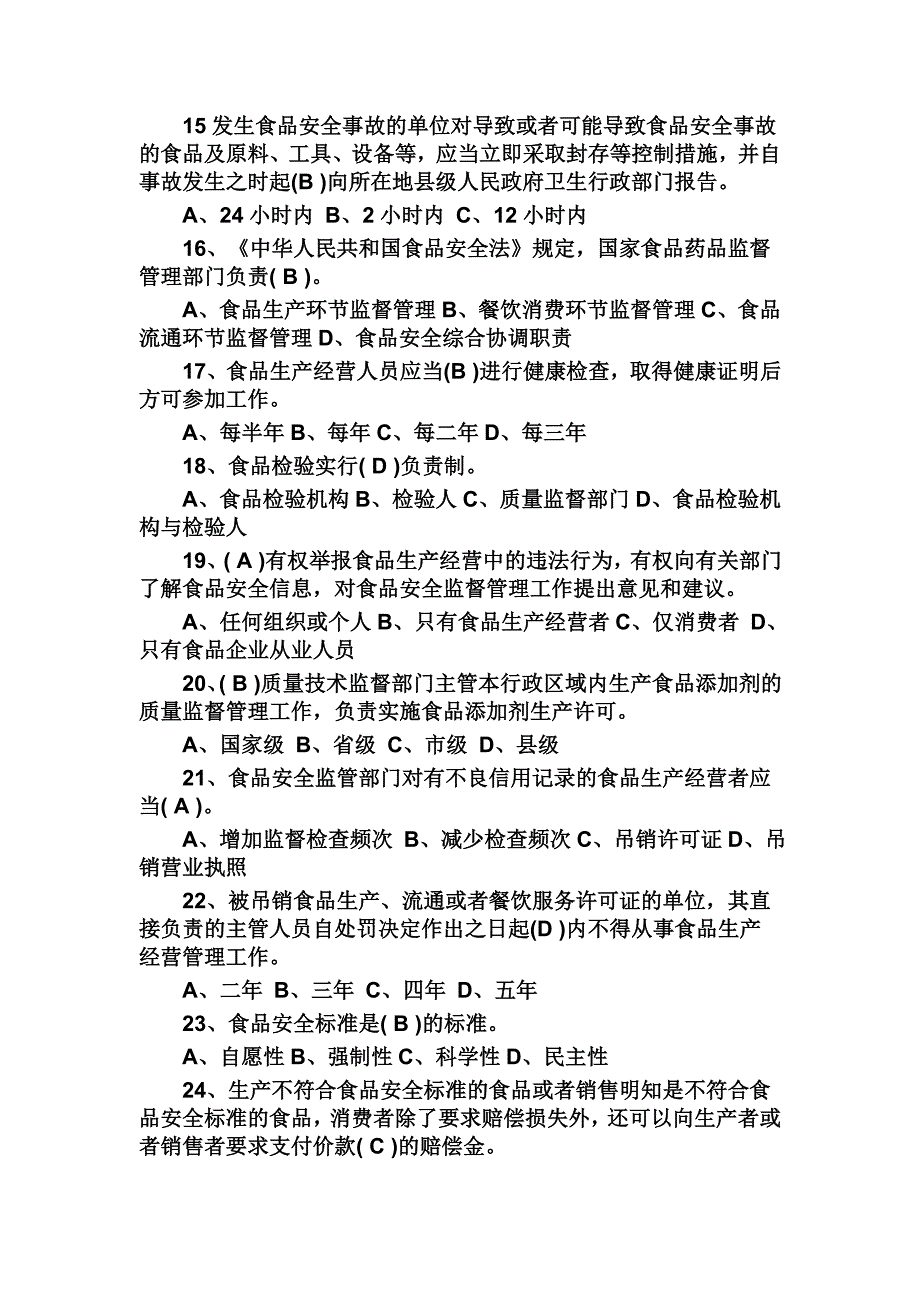 15 发生食品安全事故的单位对导致或者可能导致食品安全事故的食品及原料、工具、设备等，应当立即采取封存等控制措施，并自事故发生之时起(B )向所在地县级人民政府卫生行政部门报告。

A、24 小时内 B、2 小时内 C、12 小时内

16、《中华人民共和国食品安全法》规定，国家食品药品监督管理部门负责( B )。

A、食品生产环节监督管理 B、餐饮消费环节监督管理 C、食品流通环节监督管理 D、食品安全综合协调职责

17、食品生产经营人员应当(B )进行健康检查，取得健康证明后方可参加工作。

A、每半年 B、每年 C、每二年 D、每三年

18、食品检验实行( D )负责制。

A、食品检验机构 B、检验人 C、质量监督部门 D、食品检验机构与检验人

19、( A )有权举报食品生产经营中的违法行为，有权向有关部门了解食品安全信息，对食品安全监督管理工作提出意见和建议。

A、任何组织或个人 B、只有食品生产经营者 C、仅消费者 D、只有食品企业从业人员

20、( B )质量技术监督部门主管本行政区域内生产食品添加剂的质量监督管理工作，负责实施食品添加剂生产许可。

A、国家级 B、省级 C、市级 D、县级

21、食品安全监管部门对有不良信用记录的食品生产经营者应当( A )。

A、增加监督检查频次 B、减少检查频次 C、吊销许可证 D、吊销营业执照

22、被吊销食品生产、流通或者餐饮服务许可证的单位，其直接负责的主管人员自处罚决定作出之日起(D )内不得从事食品生产经营管理工作。

A、二年 B、三年 C、四年 D、五年

23、食品安全标准是( B )的标准。

A、自愿性 B、强制性 C、科学性 D、民主性

24、生产不符合食品安全标准的食品或者销售明知是不符合食品安全标准的食品，消费者除了要求赔偿损失外，还可以向生产者或者销售者要求支付价款( C )的赔偿金。